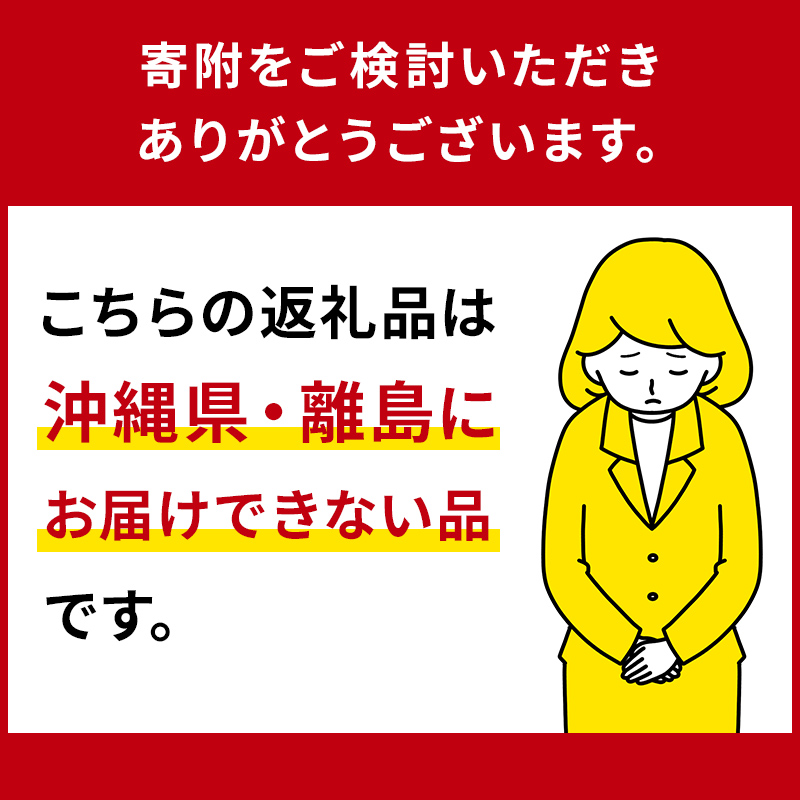 寄附をご検討いただき
ありがとうございます。

こちらの返礼品は
沖縄県・離島に
お届けできない品
です。